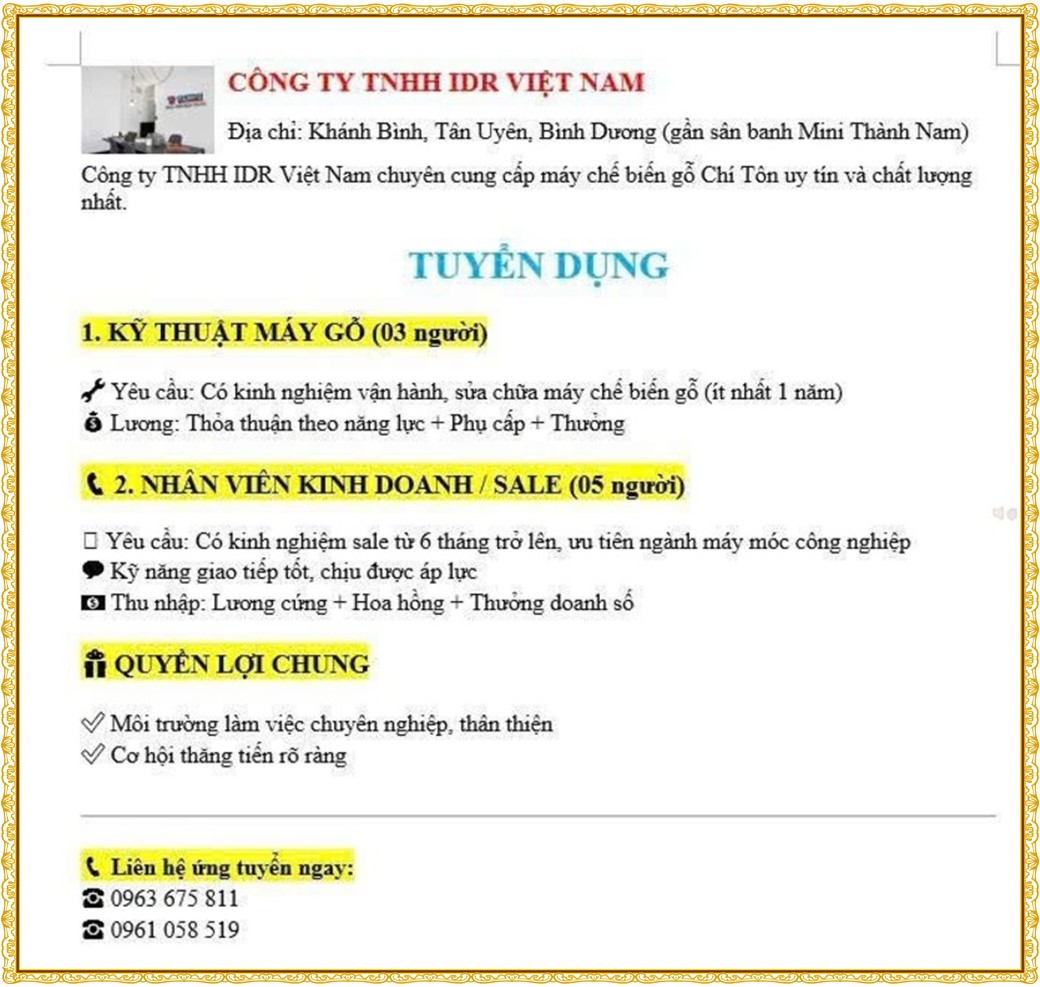 CÔNG TY TNHH IDR VIỆT NAM

Địa chỉ: Khánh Bình, Tân Uyên, Bình Dương (gần sân banh Mini Thành Nam)

Công ty TNHH IDR Việt Nam chuyên cung cấp máy chế biến gỗ Chí Tôn uy tín và chất lượng nhất.

TUYỂN DỤNG

1. KỸ THUẬT MÁY GỖ (03 người)

Yêu cầu: Có kinh nghiệm vận hành, sửa chữa máy chế biến gỗ (ít nhất 1 năm)
Lương: Thỏa thuận theo năng lực + Phụ cấp + Thưởng

2. NHÂN VIÊN KINH DOANH / SALE (05 người)

Yêu cầu: Có kinh nghiệm sale từ 6 tháng trở lên, ưu tiên ngành máy móc công nghiệp
Kỹ năng giao tiếp tốt, chịu được áp lực
Thu nhập: Lương cứng + Hoa hồng + Thưởng doanh số

QUYỀN LỢI CHUNG

Môi trường làm việc chuyên nghiệp, thân thiện
Cơ hội thăng tiến rõ ràng

Liên hệ ứng tuyển ngay:
0963 675 811
0961 058 519